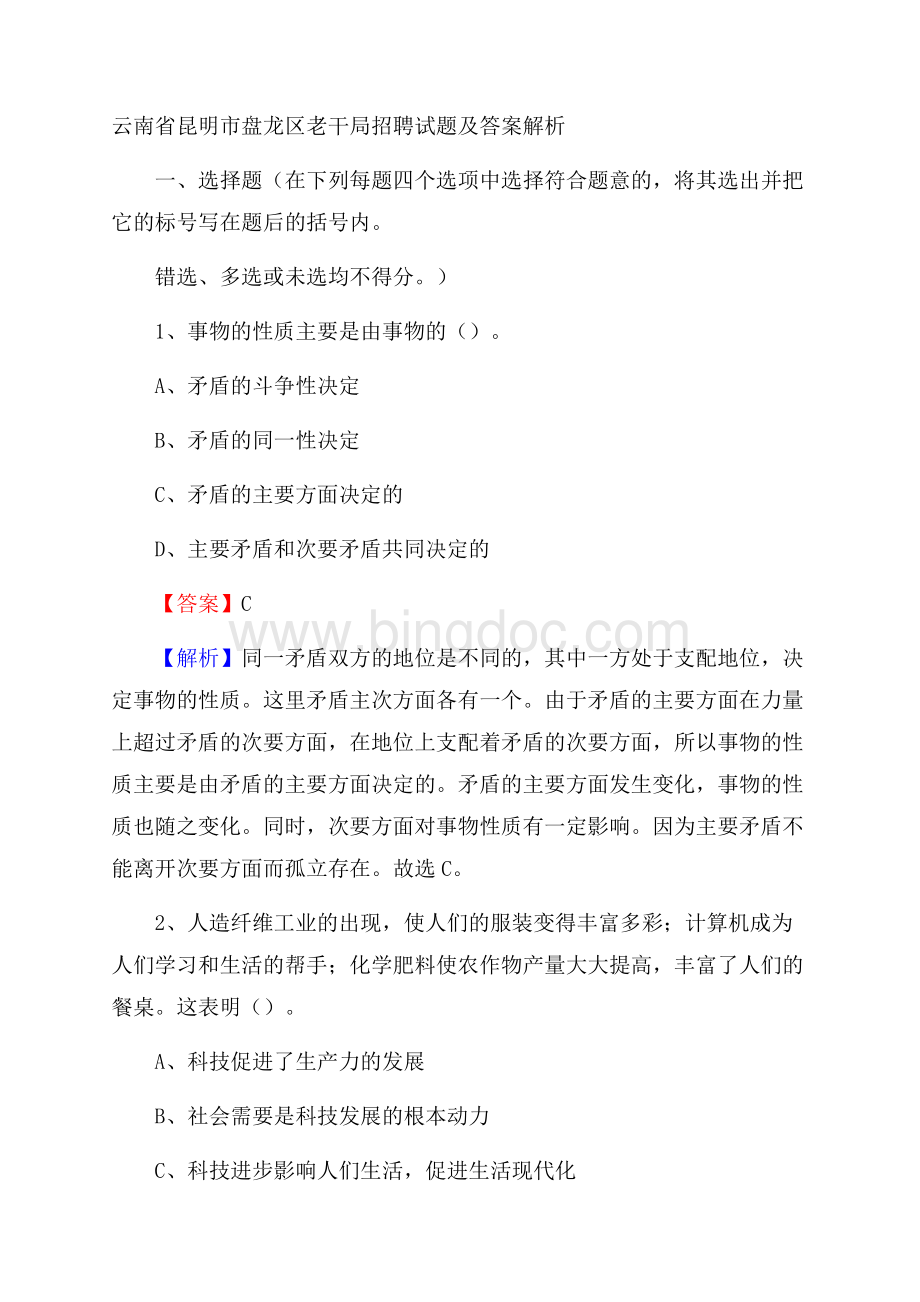 云南省昆明市盘龙区老干局招聘试题及答案解析

一、选择题（在下列每题四个选项中选择符合题意的，将其选出并把它的标号写在题后的括号内。

错选、多选或未选均不得分。）

1、事物的性质主要是由事物的（）。

A、矛盾的斗争性决定

B、矛盾的同一性决定

C、矛盾的主要方面决定的

D、主要矛盾和次要矛盾共同决定的

【答案】C

www.bingdoc.com

【解析】同一矛盾双方的地位是不同的，其中一方处于支配地位，决定事物的性质。这里矛盾主次方面各有一个。由于矛盾的主要方面在力量上超过矛盾的次要方面，在地位上支配着矛盾的次要方面，所以事物的性质主要是由矛盾的主要方面决定的。矛盾的主要方面发生变化，事物的性质也随之变化。同时，次要方面对事物性质有一定影响。因为主要矛盾不能离开次要方面而孤立存在。故选C。

2、人造纤维工业的出现，使人们的服装变得丰富多彩；计算机成为人们学习和生活的帮手；化学肥料使农作物产量大大提高，丰富了人们的餐桌。这表明（）。

A、科技促进了生产力的发展

B、社会需要是科技发展的根本动力

C、科技进步影响人们生活，促进生活现代化